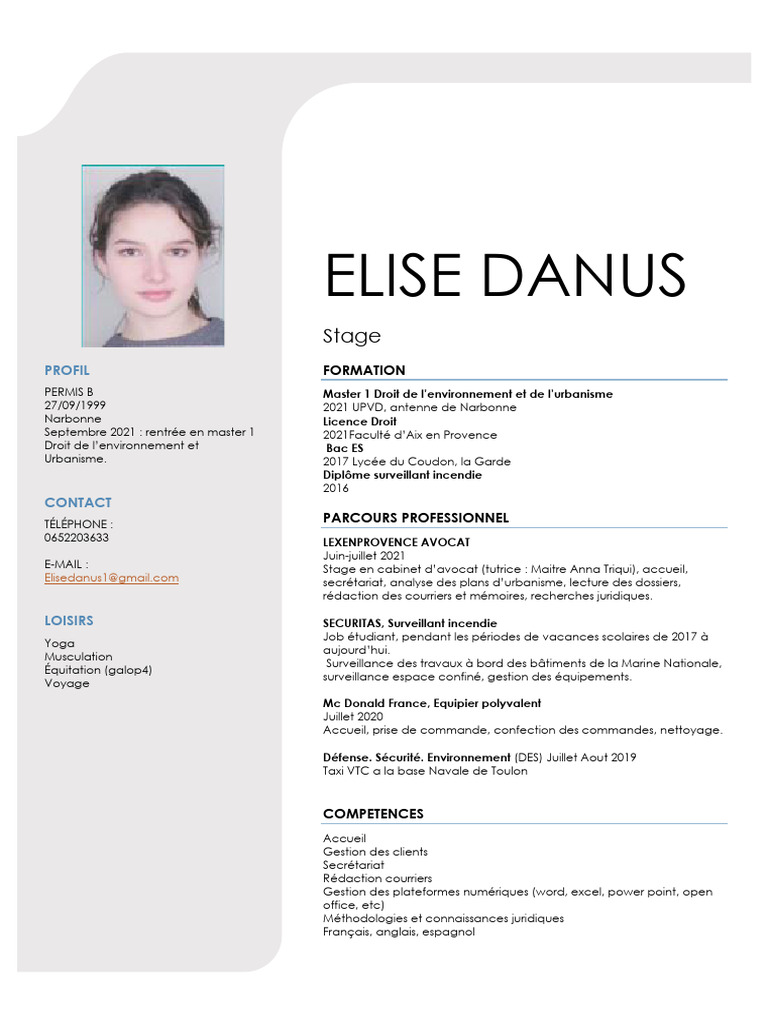 PROFIL

PERMIS B
27/09/1999
Narbonne
Septembre 2021 : rentrée en master 1 Droit de l'environnement et Urbanisme.

CONTACT

TÉLÉPHONE :
0652203633

E-MAIL :
Elisedanus1@gmail.com

LOISIRS

Yoga
Musculation
Équitation (galop4)
Voyage

ELISE DANUS

Stage

FORMATION

Master 1 Droit de l'environnement et de l'urbanisme
2021 UPVD, antenne de Narbonne
Licence Droit
2021Faculté d'Aix en Provence
Bac ES
2017 Lycée du Coudon, la Garde
Diplôme surveillant incendie
2016

PARCOURS PROFESSIONNEL

LEXENPROVENCE AVOCAT
Juin-juillet 2021
Stage en cabinet d'avocat (tutrice : Maitre Anna Triqui), accueil, secrétariat, analyse des plans d'urbanisme, lecture des dossiers, rédaction des courriers et mémoires, recherches juridiques.

SECURITAS, Surveillant incendie
Job étudiant, pendant les périodes de vacances scolaires de 2017 à aujourd'hui.
Surveillance des travaux à bord des bâtiments de la Marine Nationale, surveillance espace confiné, gestion des équipements.

Mc Donald France, Equipier polyvalent
Juillet 2020
Accueil, prise de commande, confection des commandes, nettoyage.

Défense. Sécurité. Environnement (DES) Juillet Aout 2019
Taxi VTC a la base Navale de Toulon

COMPETENCES

Accueil
Gestion des clients
Secrétariat
Rédaction courriers
Gestion des plateformes numériques (word, excel, power point, open office, etc)
Méthodologies et connaissances juridiques
Français, anglais, espagnol